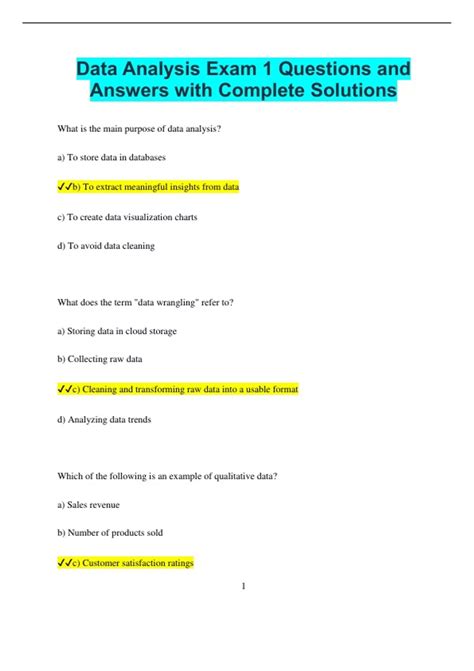 Data Analysis Exam 1 Questions and Answers with Complete Solutions

What is the main purpose of data analysis?

a) To store data in databases

✓✓b) To extract meaningful insights from data

c) To create data visualization charts

d) To avoid data cleaning

What does the term "data wrangling" refer to?

a) Storing data in cloud storage

b) Collecting raw data

✓✓c) Cleaning and transforming raw data into a usable format

d) Analyzing data trends

Which of the following is an example of qualitative data?

a) Sales revenue

b) Number of products sold

✓✓c) Customer satisfaction ratings

1